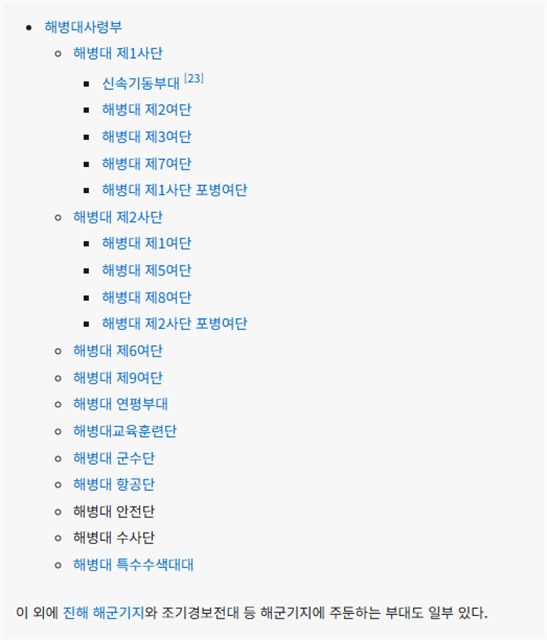 - 해병대사령부
  - 해병대 제1사단
    - 신속기동부대 [23]
    - 해병대 제2여단
    - 해병대 제3여단
    - 해병대 제7여단
    - 해병대 제1사단 포병여단
  - 해병대 제2사단
    - 해병대 제1여단
    - 해병대 제5여단
    - 해병대 제8여단
    - 해병대 제2사단 포병여단
  - 해병대 제6여단
  - 해병대 제9여단
  - 해병대 연평부대
  - 해병대교육훈련단
  - 해병대 군수단
  - 해병대 항공단
  - 해병대 안전단
  - 해병대 수사단
  - 해병대 특수수색대대

이 외에 진해 해군기지와 조기경보전대 등 해군기지에 주둔하는 부대도 일부 있다.